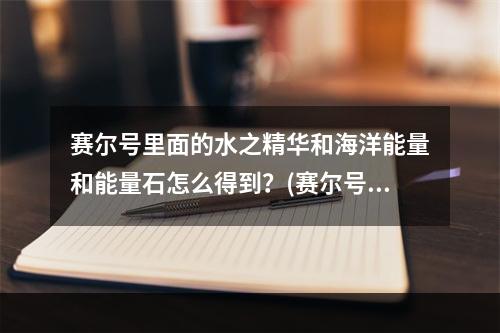 赛尔号里面的水之精华和海洋能量和能量石怎么得到？(赛尔号...